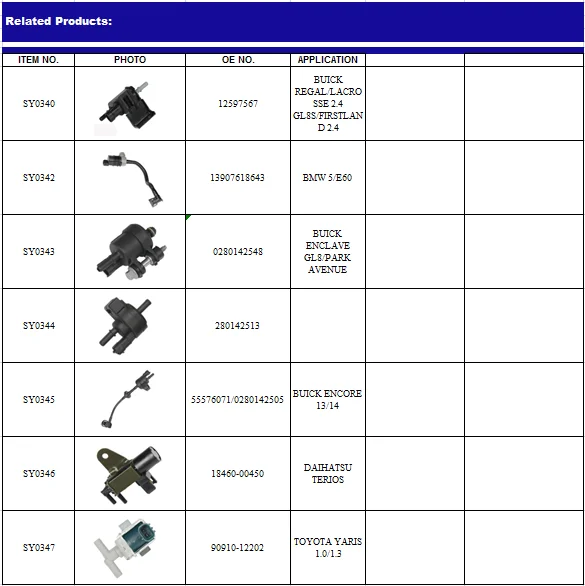 Related Products:

| ITEM NO. | PHOTO | OE NO. | APPLICATION | | |
|---|---|---|---|---|---|
| SY0340 | | 12597567 | BUICK REGAL/LACROSSE 2.4 GL8S/FIRSTLAND 2.4 | | |
| SY0342 | | 13907618643 | BMW 5/E60 | | |
| SY0343 | | 0280142548 | BUICK ENCLAVE GL8/PARK AVENUE | | |
| SY0344 | | 280142513 | | | |
| SY0345 | | 55576071/0280142505 | BUICK ENCORE 13/14 | | |
| SY0346 | | 18460-00450 | DAIHATSU TERIOS | | |
| SY0347 | | 90910-12202 | TOYOTA YARIS 1.0/1.3 | | |